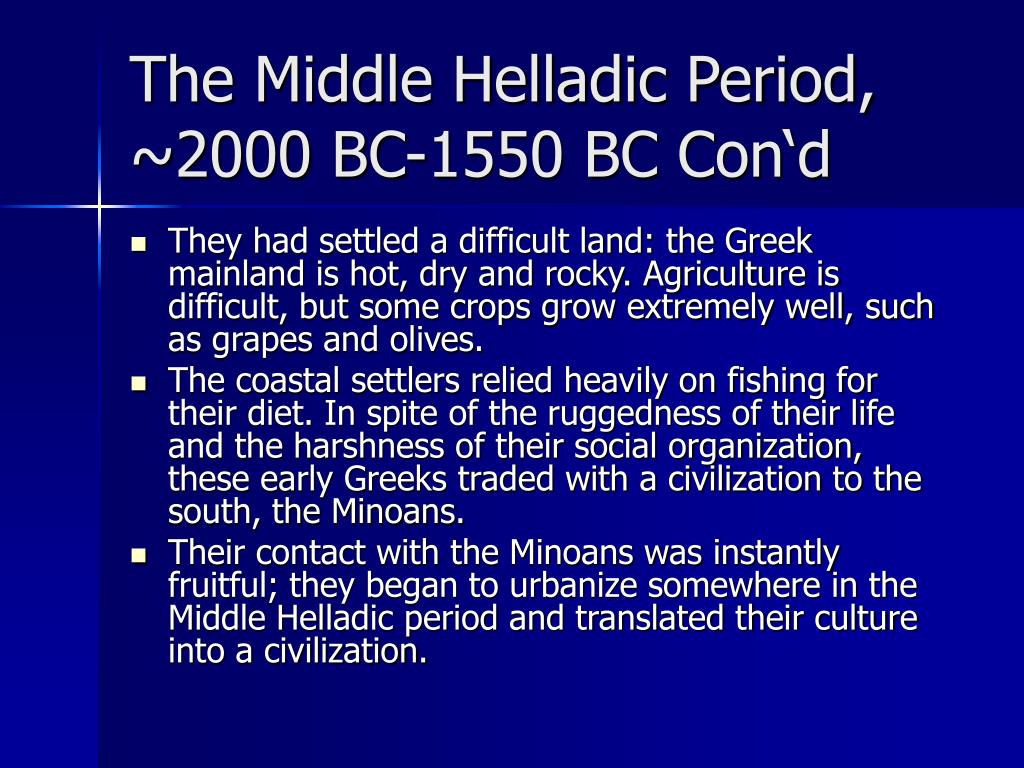 The Middle Helladic Period, ~2000 BC-1550 BC Con‘d

- They had settled a difficult land: the Greek mainland is hot, dry and rocky. Agriculture is difficult, but some crops grow extremely well, such as grapes and olives.
- The coastal settlers relied heavily on fishing for their diet. In spite of the ruggedness of their life and the harshness of their social organization, these early Greeks traded with a civilization to the south, the Minoans.
- Their contact with the Minoans was instantly fruitful; they began to urbanize somewhere in the Middle Helladic period and translated their culture into a civilization.